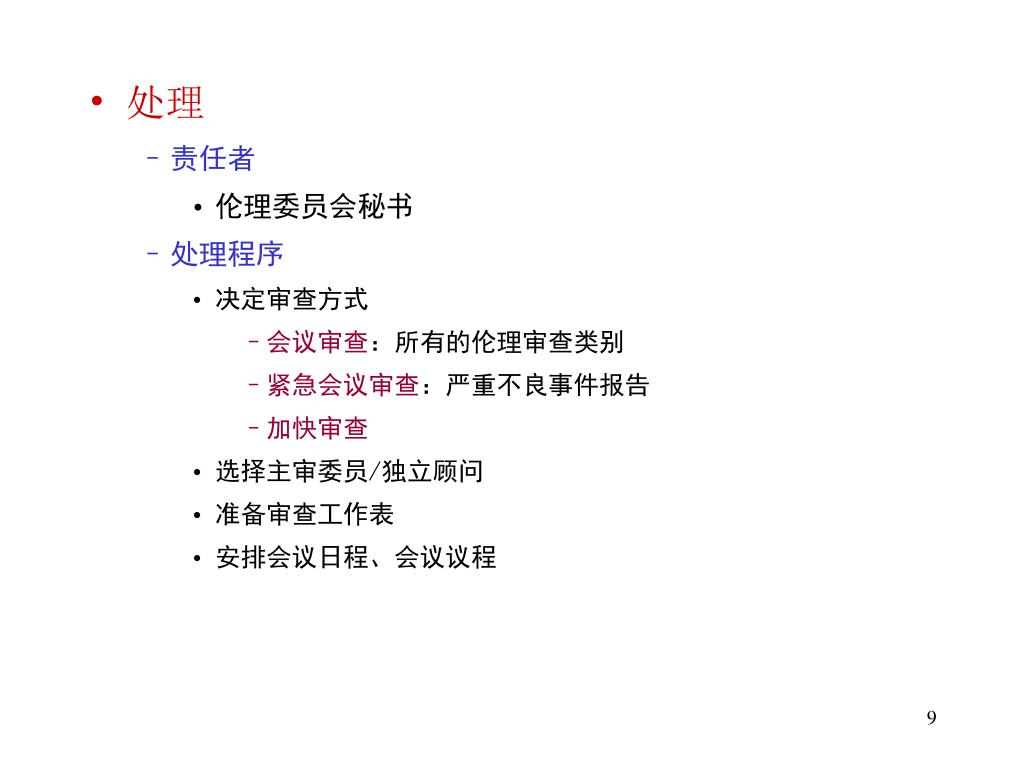 • 处理
– 责任者
• 伦理委员会秘书
– 处理程序
• 决定审查方式
– 会议审查：所有的伦理审查类别
– 紧急会议审查：严重不良事件报告
– 加快审查
• 选择主审委员/独立顾问
• 准备审查工作表
• 安排会议日程、会议议程

9